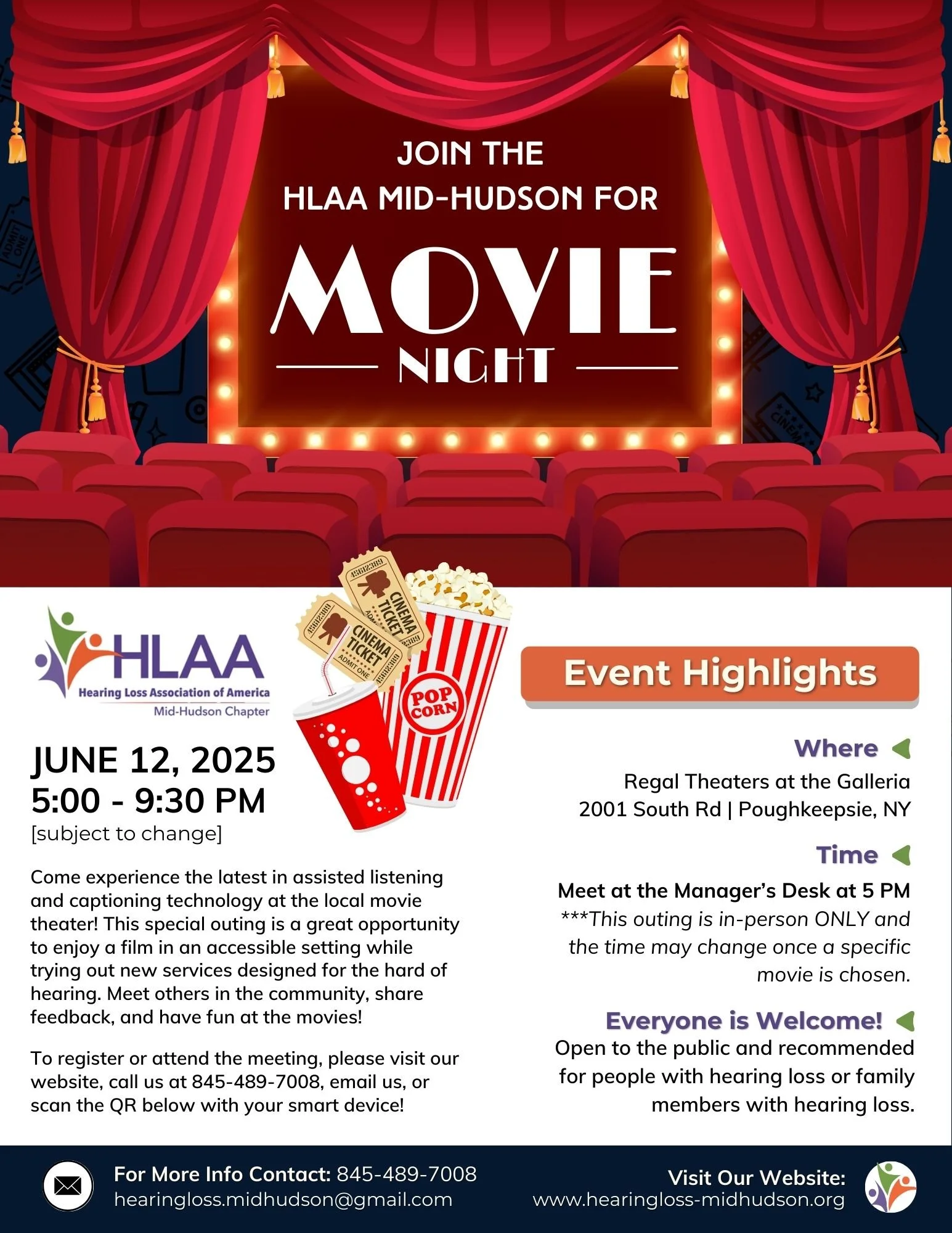 JOIN THE
HLAA MID-HUDSON FOR

MOVIE
NIGHT

HLAA
Hearing Loss Association of America
Mid-Hudson Chapter

CINEMA TICKET
ADMIT ONE

CINEMA TICKET
ADMIT ONE

POP CORN

JUNE 12, 2025
5:00 - 9:30 PM
[subject to change]

Come experience the latest in assisted listening and captioning technology at the local movie theater! This special outing is a great opportunity to enjoy a film in an accessible setting while trying out new services designed for the hard of hearing. Meet others in the community, share feedback, and have fun at the movies!

To register or attend the meeting, please visit our website, call us at 845-489-7008, email us, or scan the QR below with your smart device!

Event Highlights

Where
Regal Theaters at the Galleria
2001 South Rd | Poughkeepsie, NY

Time
Meet at the Manager's Desk at 5 PM
***This outing is in-person ONLY and the time may change once a specific movie is chosen.

Everyone is Welcome!
Open to the public and recommended for people with hearing loss or family members with hearing loss.

For More Info Contact: 845-489-7008
hearingloss.midhudson@gmail.com

Visit Our Website:
www.hearingloss-midhudson.org